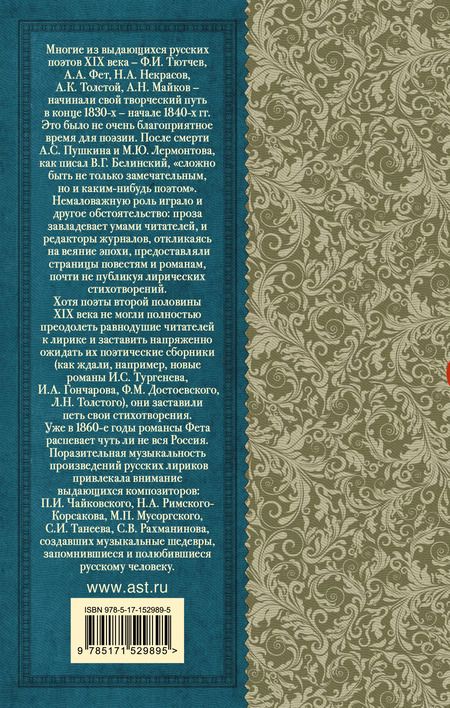 Многие из выдающихся русских поэтов XIX века – Ф.И. Тютчев, А.А. Фет, Н.А. Некрасов, А.К. Толстой, А.Н. Майков – начинали свой творческий путь в конце 1830-х – начале 1840-х гг. Это было не очень благоприятное время для поэзии. После смерти А.С. Пушкина и М.Ю. Лермонтова, как писал В.Г. Белинский, «сложно быть не только замечательным, но и каким-нибудь поэтом».
Немаловажную роль играло и другое обстоятельство: проза завладевает умами читателей, и редакторы журналов, откликаясь на веяние эпохи, предоставляли страницы повестям и романам, почти не публикуя лирических стихотворений.
Хотя поэты второй половины XIX века не могли полностью преодолеть равнодушие читателей к лирике и заставить напряженно ожидать их поэтические сборники (как ждали, например, новые романы И.С. Тургенева, И.А. Гончарова, Ф.М. Достоевского, Л.Н. Толстого), они заставили петь свои стихотворения. Уже в 1860-е годы романсы Фета распевает чуть ли не вся Россия.
Поразительная музыкальность произведений русских лириков привлекала внимание выдающихся композиторов: П.И. Чайковского, Н.А. Римского-Корсакова, М.П. Мусоргского, С.И. Танеева, С.В. Рахманинова, создавших музыкальные шедевры, запомнившиеся и полюбившиеся русскому человеку.

www.ast.ru

ISBN 978-5-17-152989-5

9 785171 529895 >